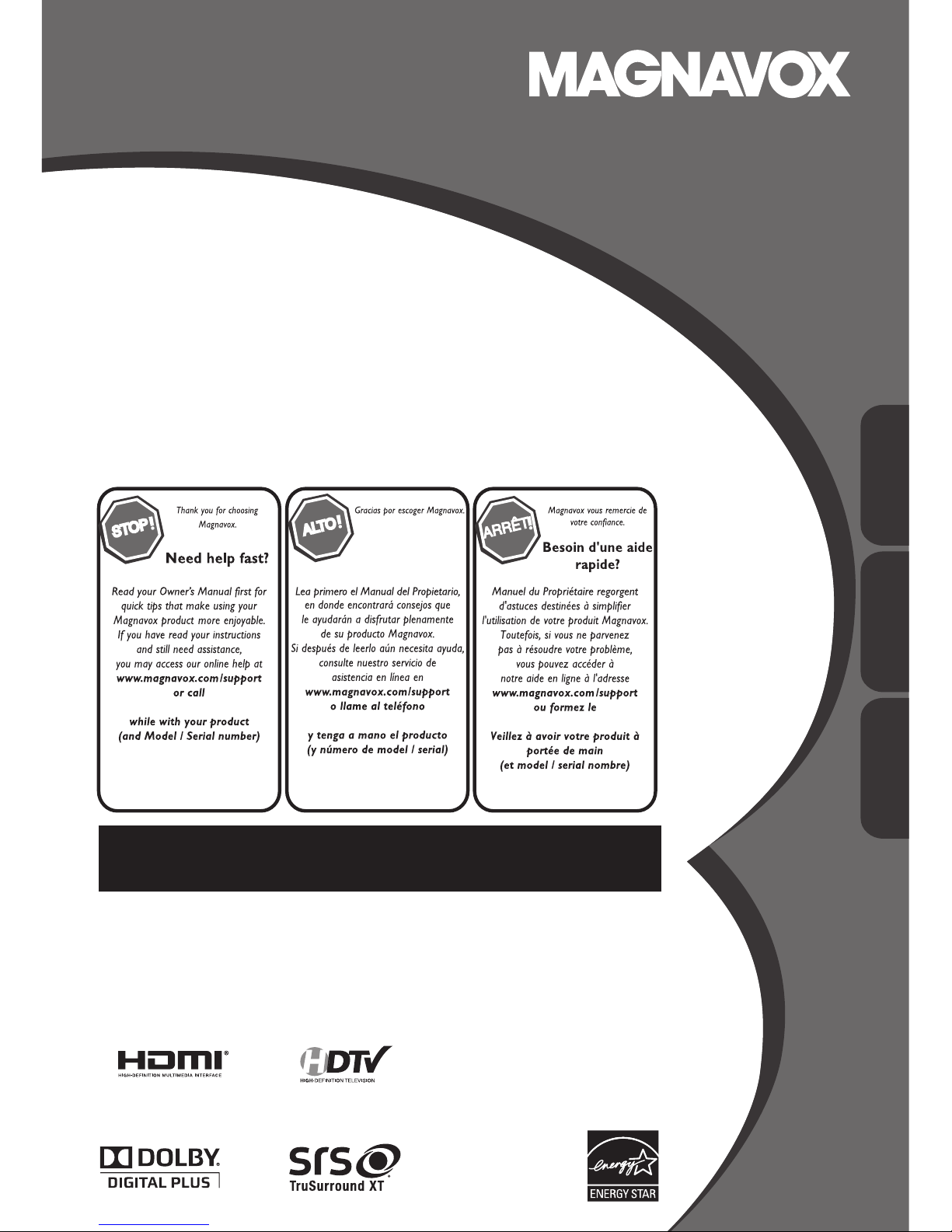 MAGNAVOX

STOP!

Thank you for choosing Magnavox.

Need help fast?

Read your Owner's Manual first for quick tips that make using your Magnavox product more enjoyable. If you have read your instructions and still need assistance, you may access our online help at www.magnavox.com/support or call

while with your product (and Model / Serial number)

ALTO!

Gracias por escoger Magnavox.

Lea primero el Manual del Propietario, en donde encontrará consejos que le ayudarán a disfrutar plenamente de su producto Magnavox. Si después de leerlo aún necesita ayuda, consulte nuestro servicio de asistencia en línea en www.magnavox.com/support o llame al teléfono

y tenga a mano el producto (y número de model / serial)

ARRÊT!

Magnavox vous remercie de votre confiance.

Besoin d'une aide rapide?

Manuel du Propriétaire regorgent d'astuces destinées à simplifier l'utilisation de votre produit Magnavox. Toutefois, si vous ne parvenez pas à résoudre votre problème, vous pouvez accéder à notre aide en ligne à l'adresse www.magnavox.com/support ou formez le

Veillez à avoir votre produit à portée de main (et model / serial nombre)

HDMI
HIGH-DEFINITION MULTIMEDIA INTERFACE

HDTV
HIGH-DEFINITION TELEVISION

DOLBY
DIGITAL PLUS

SRS
TruSurround XT

energy
ENERGY STAR